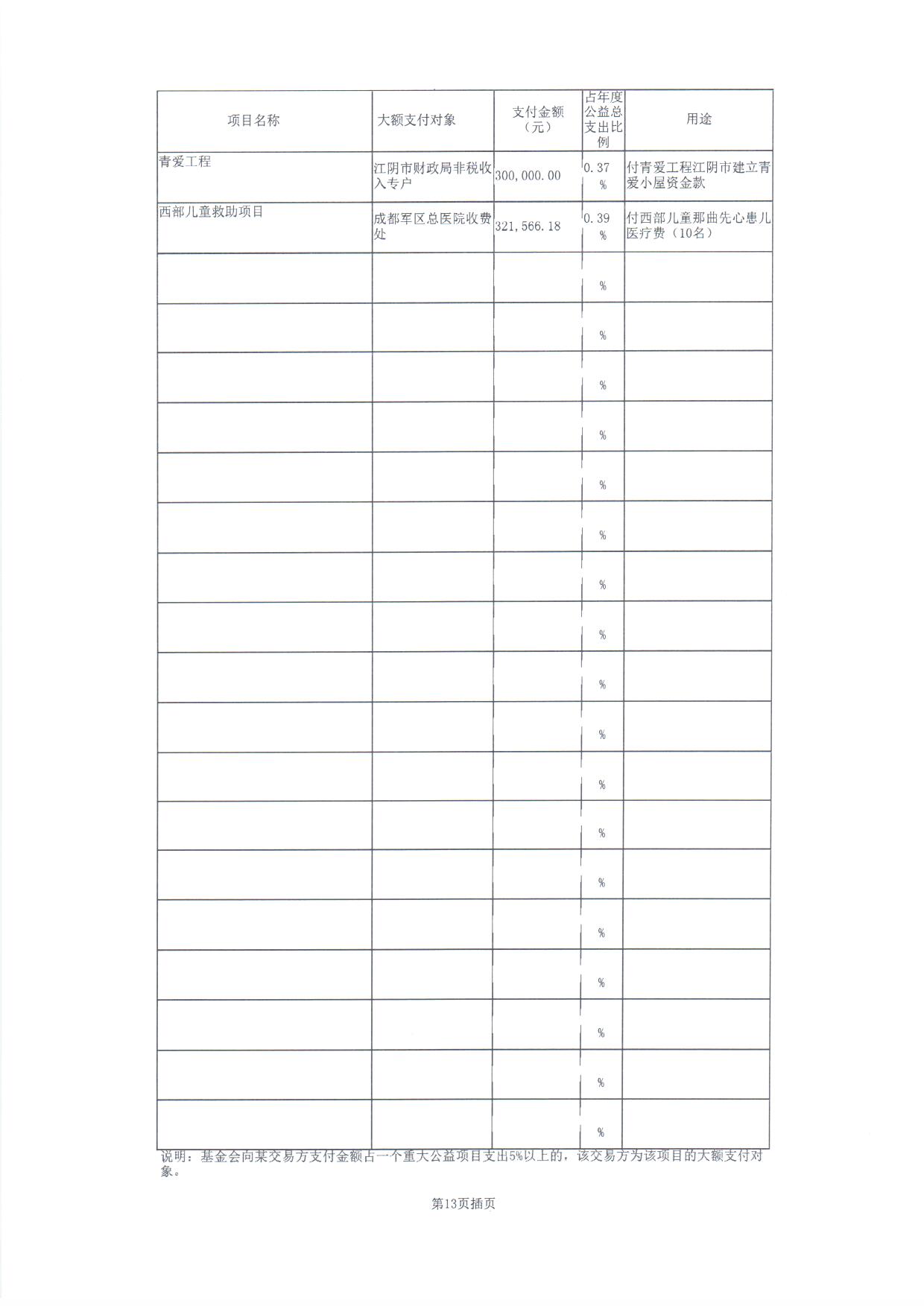 | 项目名称 | 大额支付对象 | 支付金额（元） | 占年度公益总支出比例 | 用途 |
|---|---|---|---|---|
| 青爱工程 | 江阴市财政局非税收入专户 | 300,000.00 | 0.37 % | 付青爱工程江阴市建立青爱小屋资金款 |
| 西部儿童救助项目 | 成都军区总医院收费处 | 321,566.18 | 0.39 % | 付西部儿童那曲先心患儿医疗费（10名） |
| | | | % | |
| | | | % | |
| | | | % | |
| | | | % | |
| | | | % | |
| | | | % | |
| | | | % | |
| | | | % | |
| | | | % | |
| | | | % | |
| | | | % | |
| | | | % | |
| | | | % | |
| | | | % | |
| | | | % | |
| | | | % | |
| | | | % | |
| | | | % | |

说明：基金会向某交易方支付金额占一个重大公益项目支出5%以上的，该交易方为该项目的大额支付对象。

第13页插页